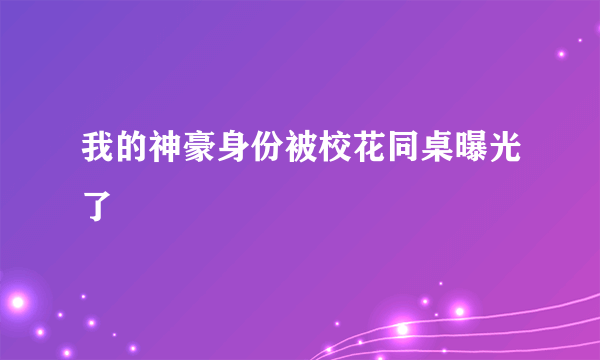 我的神豪身份被校花同桌曝光了